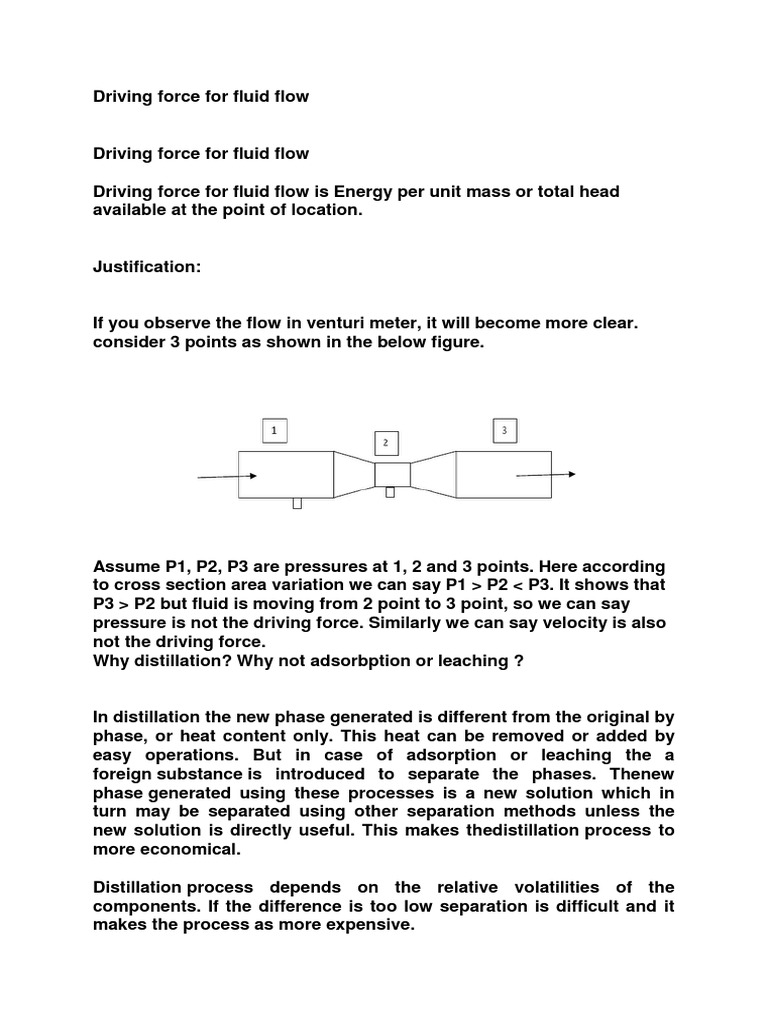 Driving force for fluid flow

Driving force for fluid flow

Driving force for fluid flow is Energy per unit mass or total head available at the point of location.

Justification:

If you observe the flow in venturi meter, it will become more clear. consider 3 points as shown in the below figure.

1

2

3

Assume P1, P2, P3 are pressures at 1, 2 and 3 points. Here according to cross section area variation we can say P1 > P2 < P3. It shows that P3 > P2 but fluid is moving from 2 point to 3 point, so we can say pressure is not the driving force. Similarly we can say velocity is also not the driving force.
Why distillation? Why not adsorbption or leaching ?

In distillation the new phase generated is different from the original by phase, or heat content only. This heat can be removed or added by easy operations. But in case of adsorption or leaching the a foreign substance is introduced to separate the phases. Thenew phase generated using these processes is a new solution which in turn may be separated using other separation methods unless the new solution is directly useful. This makes thedistillation process to more economical.

Distillation process depends on the relative volatilities of the components. If the difference is too low separation is difficult and it makes the process as more expensive.